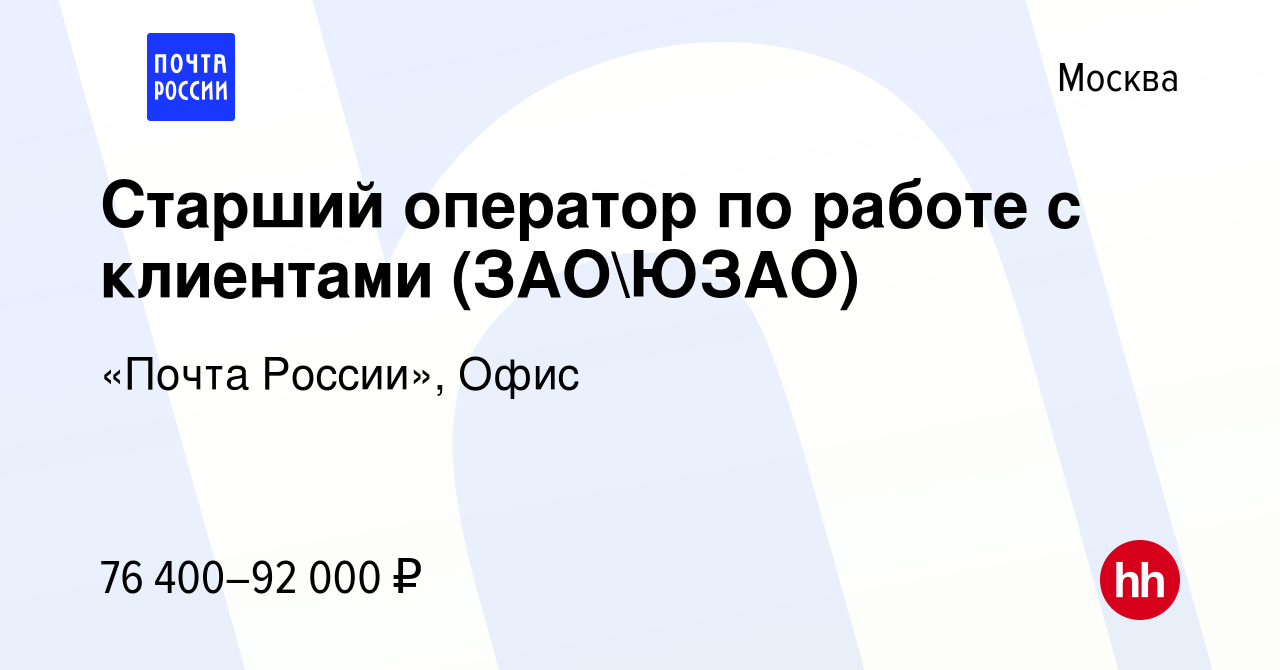 ПОЧТА РОССИИ

Москва

Старший оператор по работе с клиентами (ЗАО\ЮЗАО)

«Почта России», Офис

76 400–92 000 ₽

hh